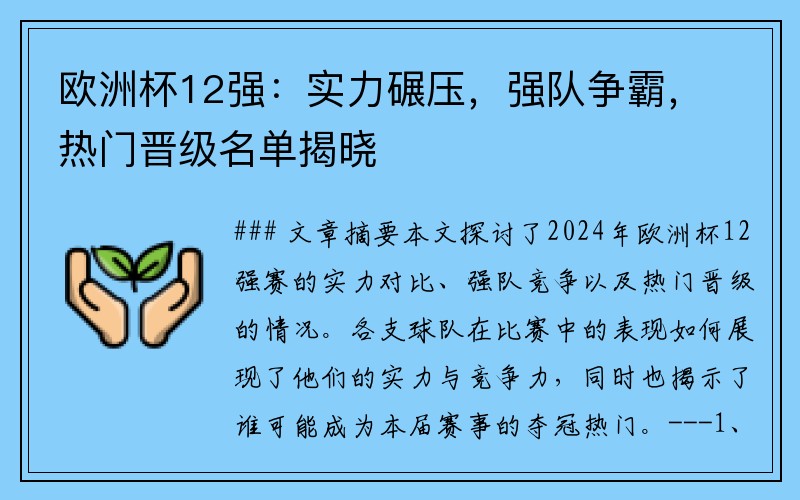 欧洲杯12强：实力碾压，强队争霸，热门晋级名单揭晓

### 文章摘要本文探讨了2024年欧洲杯12强赛的实力对比、强队竞争以及热门晋级的情况。各支球队在比赛中的表现如何展现了他们的实力与竞争力，同时也揭示了谁可能成为本届赛事的夺冠热门。---1、